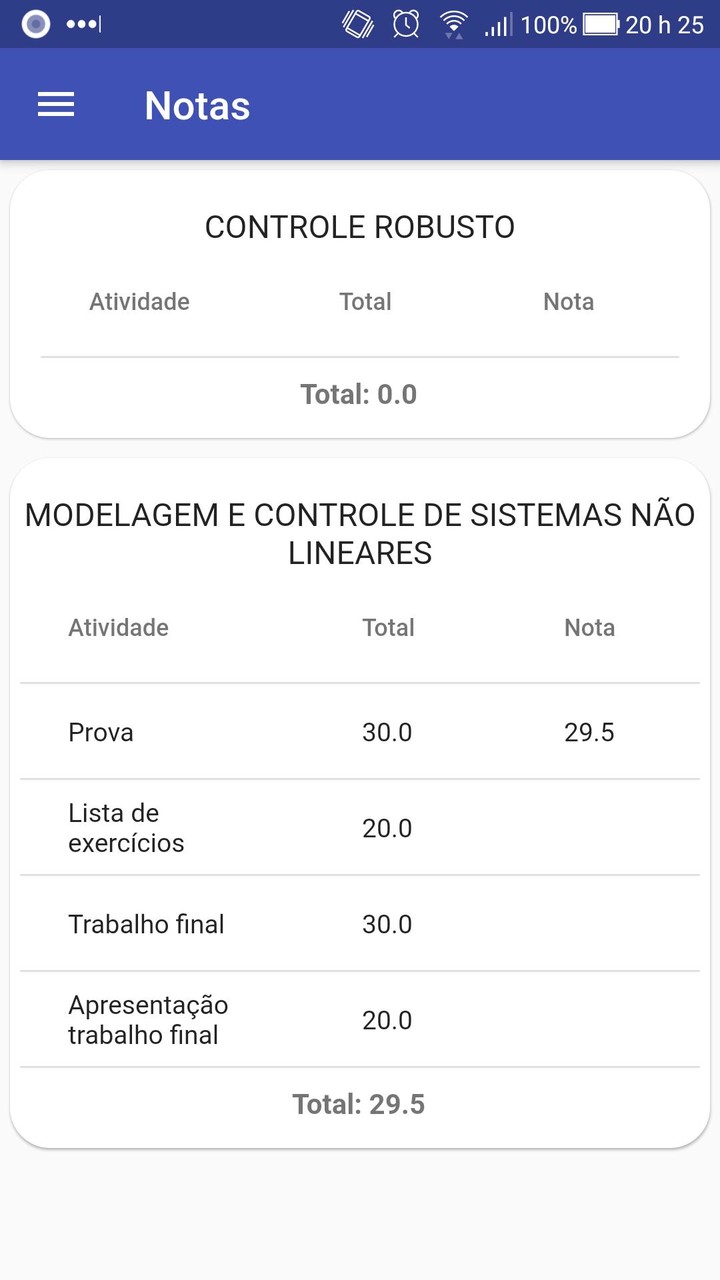 100% 20 h 25

Notas

CONTROLE ROBUSTO

| Atividade | Total | Nota |
|---|---|---|

Total: 0.0

MODELAGEM E CONTROLE DE SISTEMAS NÃO LINEARES

| Atividade | Total | Nota |
|---|---|---|
| Prova | 30.0 | 29.5 |
| Lista de exercícios | 20.0 | |
| Trabalho final | 30.0 | |
| Apresentação trabalho final | 20.0 | |

Total: 29.5